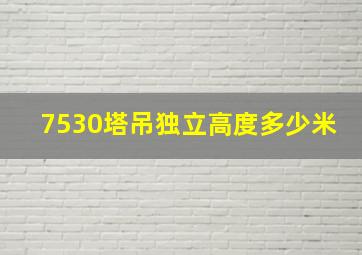 7530塔吊独立高度多少米